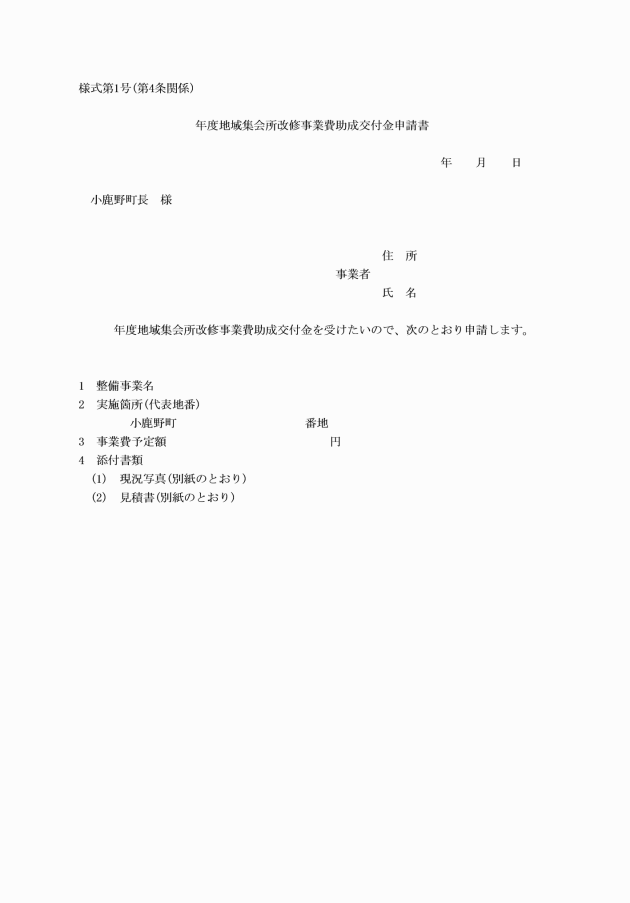 様式第1号(第4条関係)

年度地域集会所改修事業費助成交付金申請書

年　　月　　日

小鹿野町長　様

住　所
事業者
氏　名

年度地域集会所改修事業費助成交付金を受けたいので、次のとおり申請します。

1　整備事業名
2　実施箇所(代表地番)
小鹿野町　　　　　　　　番地
3　事業費予定額　　　　　　　　円
4　添付書類
(1)　現況写真(別紙のとおり)
(2)　見積書(別紙のとおり)